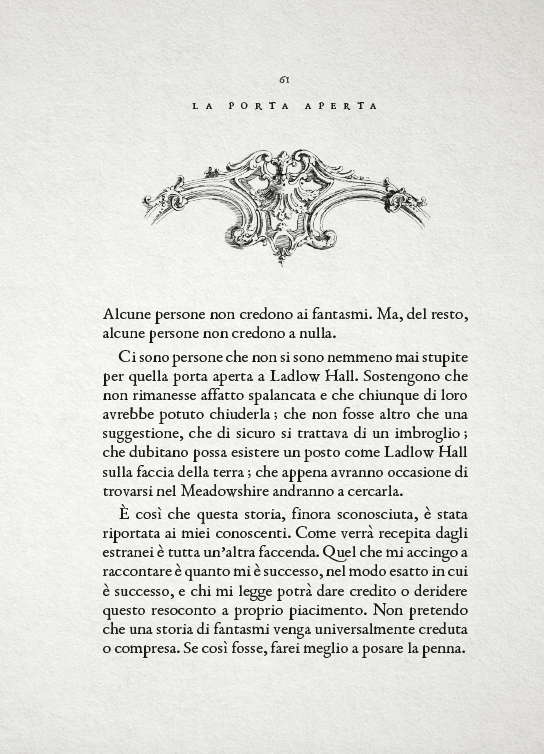 61

LA PORTA APERTA

Alcune persone non credono ai fantasmi. Ma, del resto, alcune persone non credono a nulla.

Ci sono persone che non si sono nemmeno mai stupite per quella porta aperta a Ladlow Hall. Sostengono che non rimanesse affatto spalancata e che chiunque di loro avrebbe potuto chiuderla ; che non fosse altro che una suggestione, che di sicuro si trattava di un imbroglio ; che dubitano possa esistere un posto come Ladlow Hall sulla faccia della terra ; che appena avranno occasione di trovarsi nel Meadowshire andranno a cercarla.

È così che questa storia, finora sconosciuta, è stata riportata ai miei conoscenti. Come verrà recepita dagli estranei è tutta un'altra faccenda. Quel che mi accingo a raccontare è quanto mi è successo, nel modo esatto in cui è successo, e chi mi legge potrà dare credito o deridere questo resoconto a proprio piacimento. Non pretendo che una storia di fantasmi venga universalmente creduta o compresa. Se così fosse, farei meglio a posare la penna.